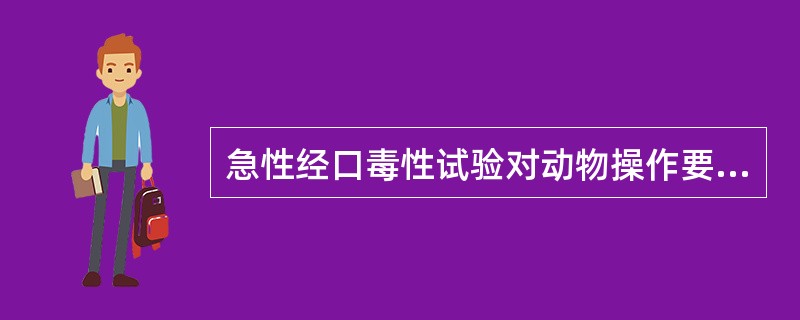 急性经口毒性试验对动物操作要...